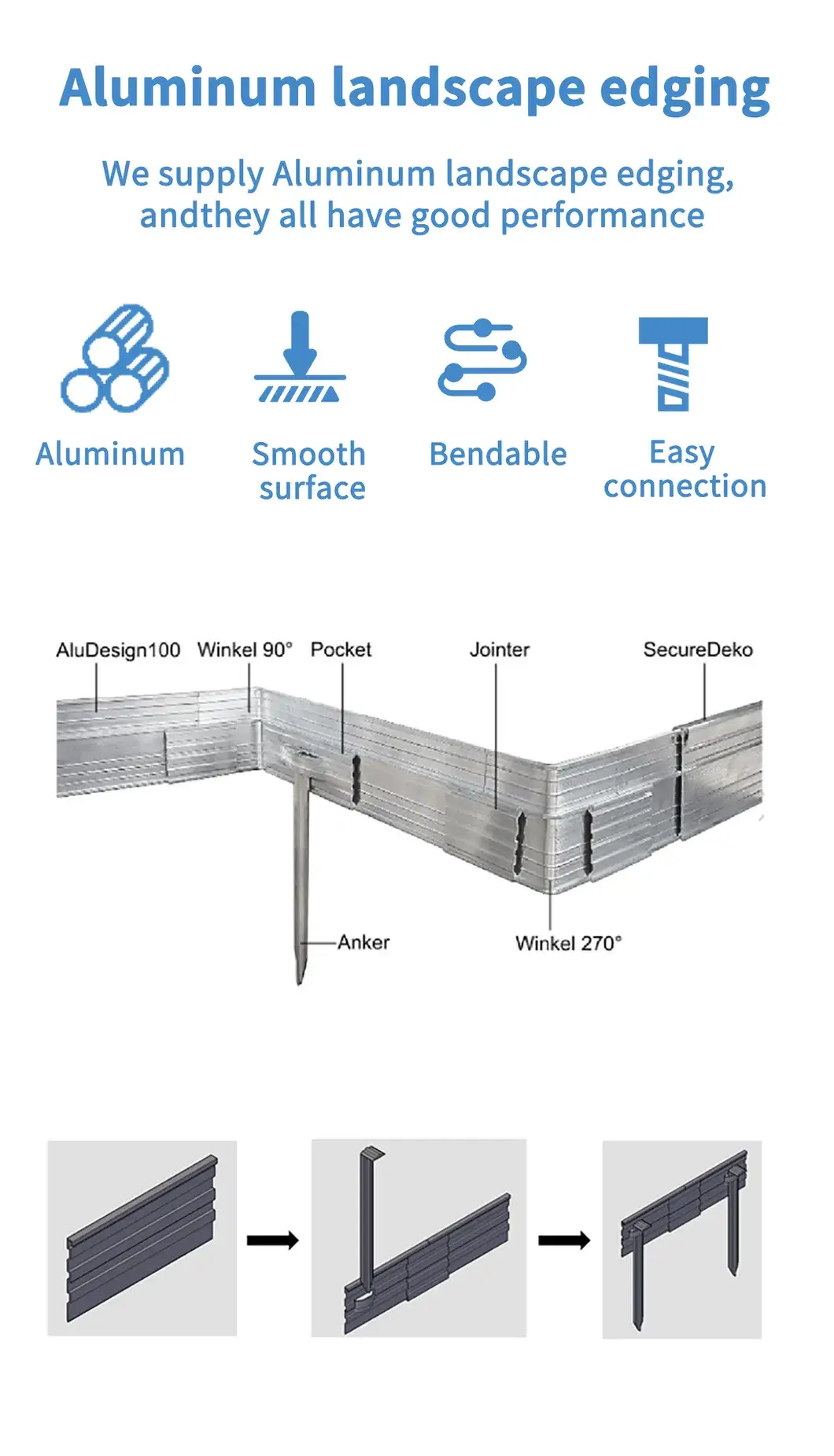 Aluminum landscape edging

We supply Aluminum landscape edging, andthey all have good performance

Aluminum

Smooth surface

Bendable

Easy connection

AluDesign100
Winkel 90°
Pocket
Jointer
SecureDeko
Anker
Winkel 270°